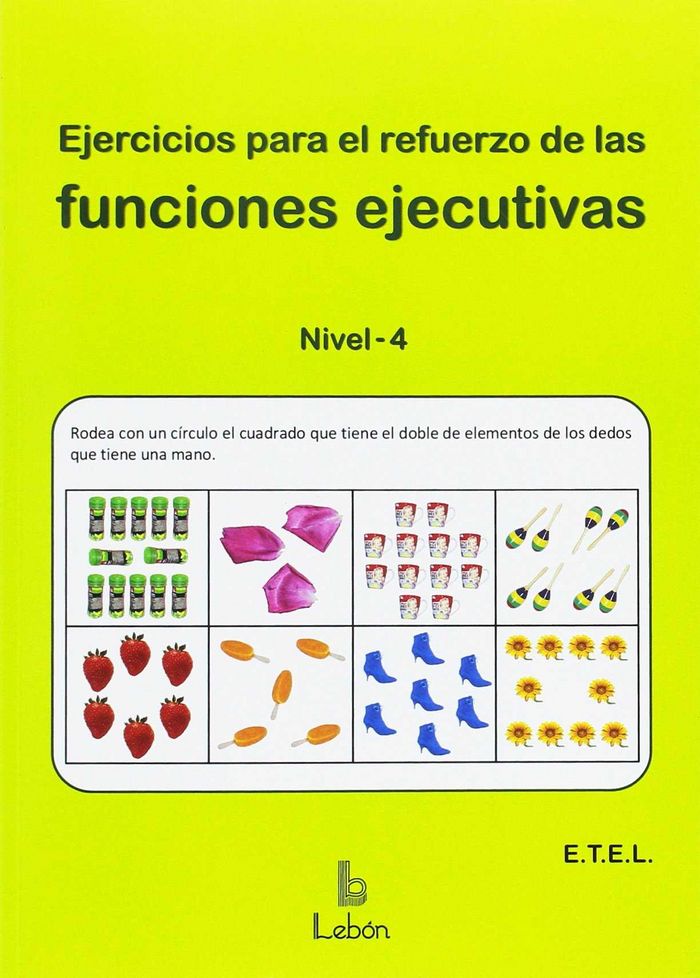 Ejercicios para el refuerzo de las
funciones ejecutivas

Nivel - 4

Rodea con un círculo el cuadrado que tiene el doble de elementos de los dedos que tiene una mano.

E.T.E.L.

Lebón